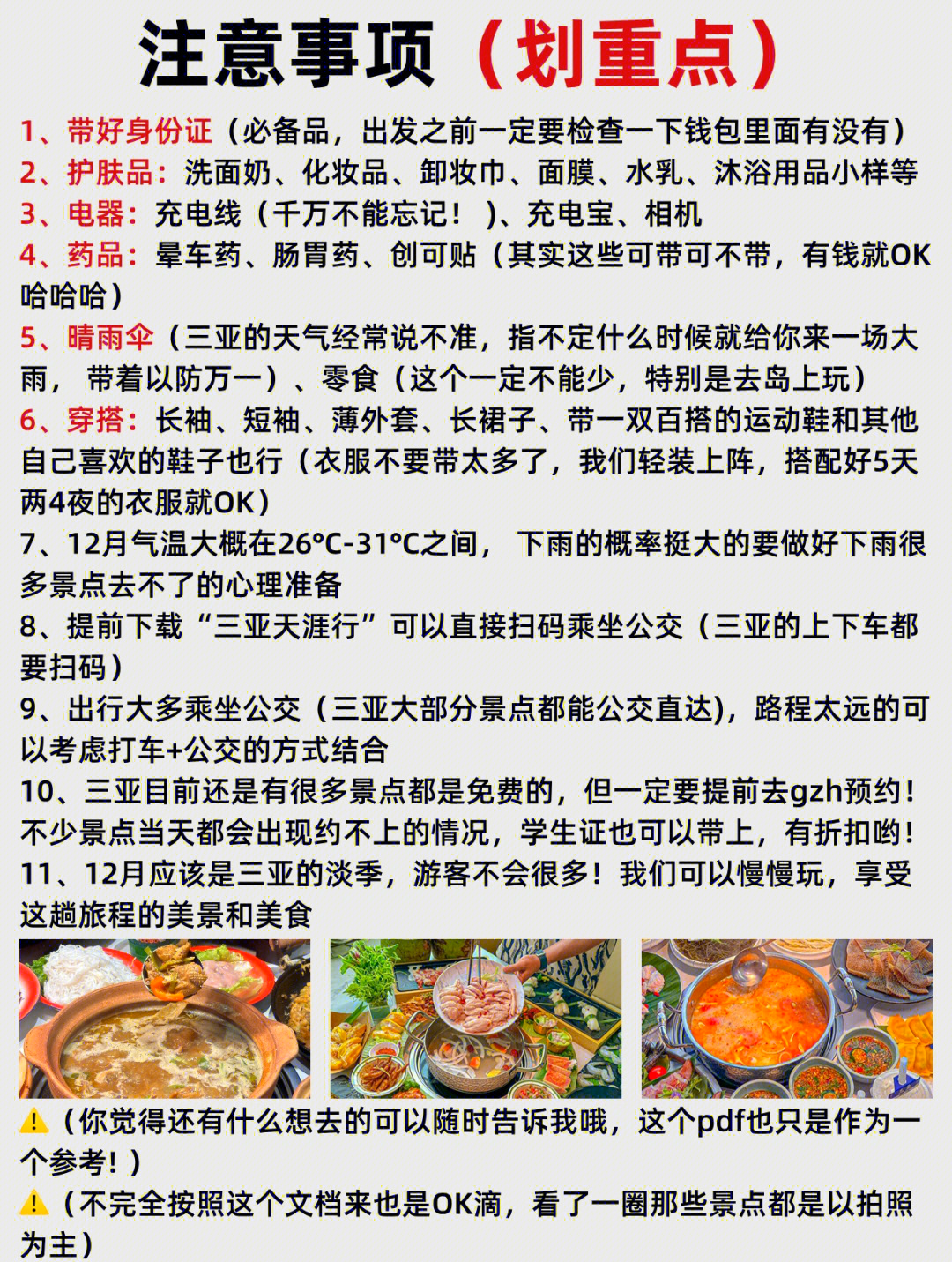 注意事项（划重点）

1、带好身份证（必备品，出发之前一定要检查一下钱包里面有没有）
2、护肤品：洗面奶、化妆品、卸妆巾、面膜、水乳、沐浴用品小样等
3、电器：充电线（千万不能忘记！）、充电宝、相机
4、药品：晕车药、肠胃药、创可贴（其实这些可带可不带，有钱就OK哈哈哈）
5、晴雨伞（三亚的天气经常说不准，指不定什么时候就给你来一场大雨，带着以防万一）、零食（这个一定不能少，特别是去岛上玩）
6、穿搭：长袖、短袖、薄外套、长裙子、带一双百搭的运动鞋和其他自己喜欢的鞋子也行（衣服不要带太多了，我们轻装上阵，搭配好5天两4夜的衣服就OK）
7、12月气温大概在26°C-31°C之间，下雨的概率挺大的要做好下雨很多景点去不了的心理准备
8、提前下载“三亚天涯行”可以直接扫码乘坐公交（三亚的上下车都要扫码）
9、出行大多乘坐公交（三亚大部分景点都能公交直达)，路程太远的可以考虑打车+公交的方式结合
10、三亚目前还是有很多景点都是免费的，但一定要提前去gzh预约！不少景点当天都会出现约不上的情况，学生证也可以带上，有折扣哟！
11、12月应该是三亚的淡季，游客不会很多！我们可以慢慢玩，享受这趟旅程的美景和美食

⚠️（你觉得还有什么想去的可以随时告诉我哦，这个pdf也只是作为一个参考！）
⚠️（不完全按照这个文档来也是OK滴，看了一圈那些景点都是以拍照为主）